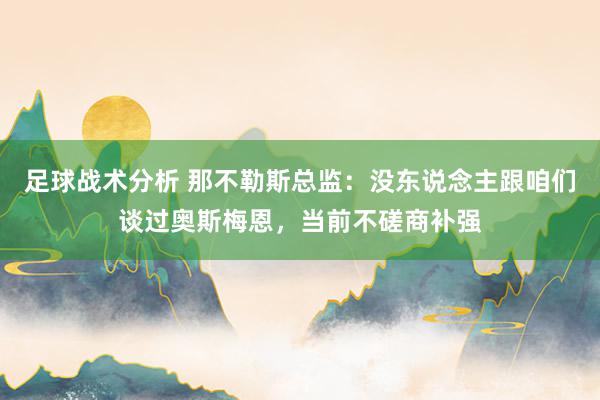 足球战术分析 那不勒斯总监：没东说念主跟咱们谈过奥斯梅恩，当前不磋商补强